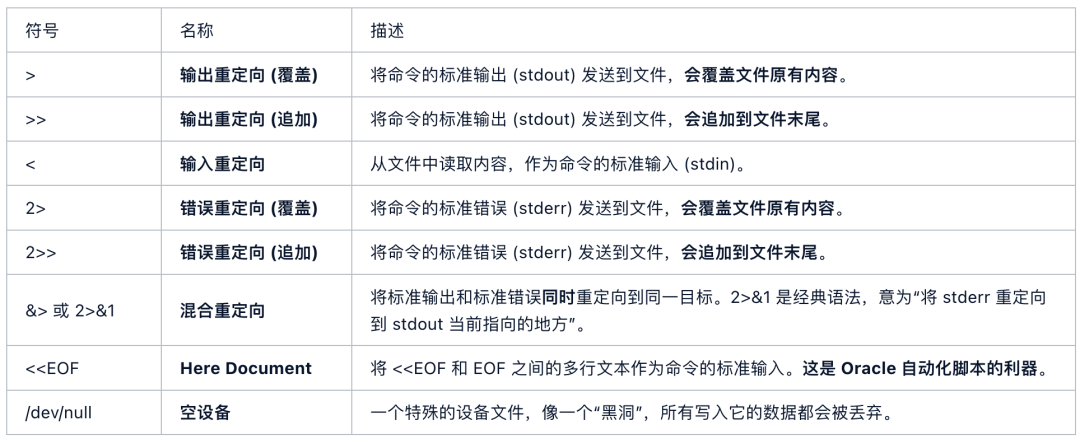 | 符号 | 名称 | 描述 |
|---|---|---|
| > | 输出重定向 (覆盖) | 将命令的标准输出 (stdout) 发送到文件，会覆盖文件原有内容。 |
| >> | 输出重定向 (追加) | 将命令的标准输出 (stdout) 发送到文件，会追加到文件末尾。 |
| < | 输入重定向 | 从文件中读取内容，作为命令的标准输入 (stdin)。 |
| 2> | 错误重定向 (覆盖) | 将命令的标准错误 (stderr) 发送到文件，会覆盖文件原有内容。 |
| 2>> | 错误重定向 (追加) | 将命令的标准错误 (stderr) 发送到文件，会追加到文件末尾。 |
| &> 或 2>&1 | 混合重定向 | 将标准输出和标准错误同时重定向到同一目标。2>&1 是经典语法，意为“将 stderr 重定向到 stdout 当前指向的地方”。 |
| <<EOF | Here Document | 将 <<EOF 和 EOF 之间的多行文本作为命令的标准输入。这是 Oracle 自动化脚本的利器。 |
| /dev/null | 空设备 | 一个特殊的设备文件，像一个“黑洞”，所有写入它的数据都会被丢弃。 |